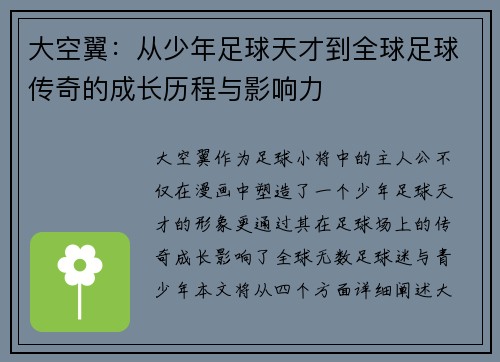 大空翼：从少年足球天才到全球足球传奇的成长历程与影响力

大空翼作为足球小将中的主人公不仅在漫画中塑造了一个少年足球天才的形象更通过其在足球场上的传奇成长影响了全球无数足球迷与青少年本文将从四个方面详细阐述大